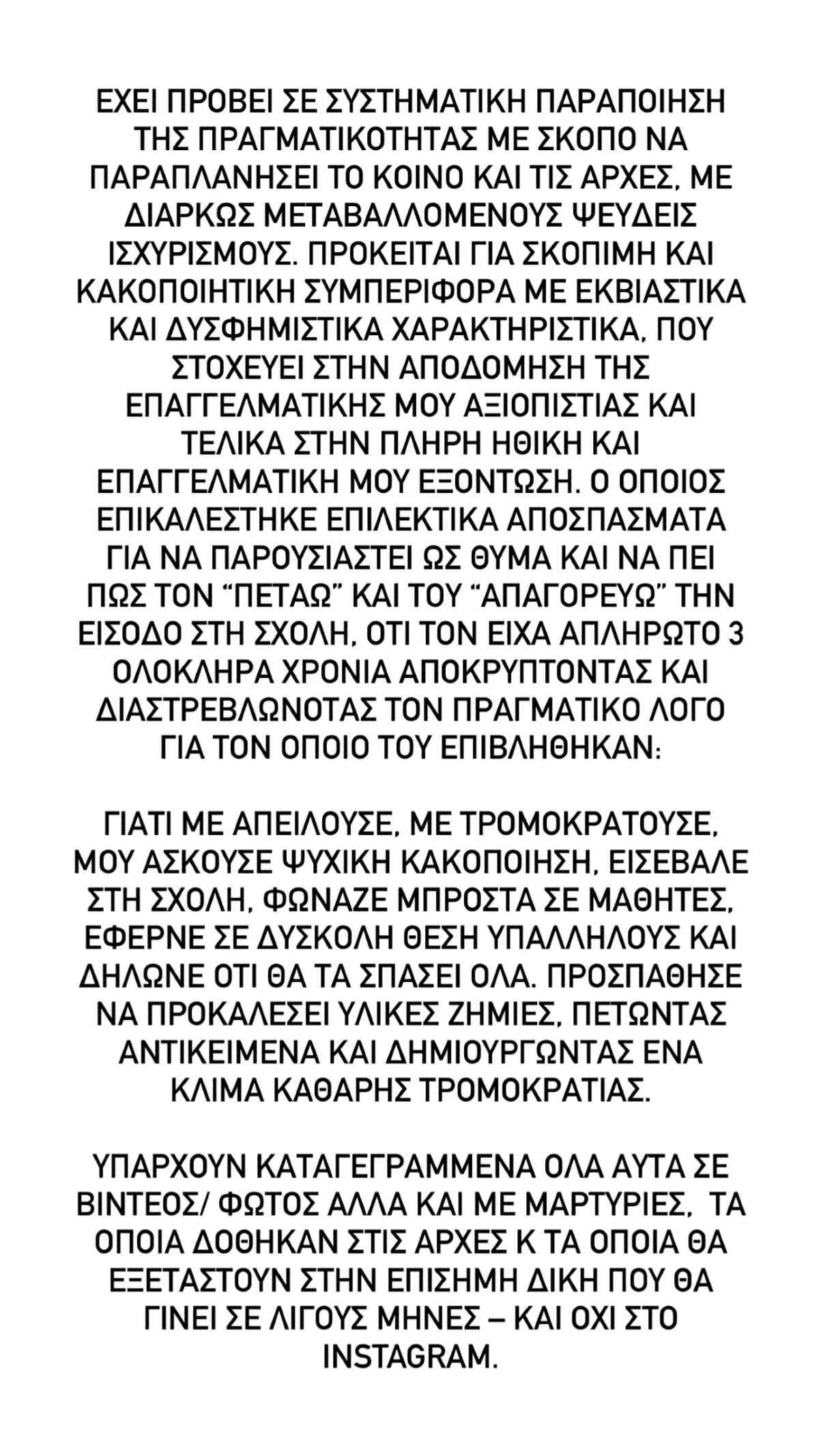 ΕΧΕΙ ΠΡΟΒΕΙ ΣΕ ΣΥΣΤΗΜΑΤΙΚΗ ΠΑΡΑΠΟΙΗΣΗ ΤΗΣ ΠΡΑΓΜΑΤΙΚΟΤΗΤΑΣ ΜΕ ΣΚΟΠΟ ΝΑ ΠΑΡΑΠΛΑΝΗΣΕΙ ΤΟ ΚΟΙΝΟ ΚΑΙ ΤΙΣ ΑΡΧΕΣ, ΜΕ ΔΙΑΡΚΩΣ ΜΕΤΑΒΑΛΛΟΜΕΝΟΥΣ ΨΕΥΔΕΙΣ ΙΣΧΥΡΙΣΜΟΥΣ. ΠΡΟΚΕΙΤΑΙ ΓΙΑ ΣΚΟΠΙΜΗ ΚΑΙ ΚΑΚΟΠΟΙΗΤΙΚΗ ΣΥΜΠΕΡΙΦΟΡΑ ΜΕ ΕΚΒΙΑΣΤΙΚΑ ΚΑΙ ΔΥΣΦΗΜΙΣΤΙΚΑ ΧΑΡΑΚΤΗΡΙΣΤΙΚΑ, ΠΟΥ ΣΤΟΧΕΥΕΙ ΣΤΗΝ ΑΠΟΔΟΜΗΣΗ ΤΗΣ ΕΠΑΓΓΕΛΜΑΤΙΚΗΣ ΜΟΥ ΑΞΙΟΠΙΣΤΙΑΣ ΚΑΙ ΤΕΛΙΚΑ ΣΤΗΝ ΠΛΗΡΗ ΗΘΙΚΗ ΚΑΙ ΕΠΑΓΓΕΛΜΑΤΙΚΗ ΜΟΥ ΕΞΟΝΤΩΣΗ. Ο ΟΠΟΙΟΣ ΕΠΙΚΑΛΕΣΤΗΚΕ ΕΠΙΛΕΚΤΙΚΑ ΑΠΟΣΠΑΣΜΑΤΑ ΓΙΑ ΝΑ ΠΑΡΟΥΣΙΑΣΤΕΙ ΩΣ ΘΥΜΑ ΚΑΙ ΝΑ ΠΕΙ ΠΩΣ ΤΟΝ “ΠΕΤΑΩ” ΚΑΙ ΤΟΥ “ΑΠΑΓΟΡΕΥΩ” ΤΗΝ ΕΙΣΟΔΟ ΣΤΗ ΣΧΟΛΗ, ΟΤΙ ΤΟΝ ΕΙΧΑ ΑΠΛΗΡΩΤΟ 3 ΟΛΟΚΛΗΡΑ ΧΡΟΝΙΑ ΑΠΟΚΡΥΠΤΟΝΤΑΣ ΚΑΙ ΔΙΑΣΤΡΕΒΛΩΝΟΤΑΣ ΤΟΝ ΠΡΑΓΜΑΤΙΚΟ ΛΟΓΟ ΓΙΑ ΤΟΝ ΟΠΟΙΟ ΤΟΥ ΕΠΙΒΛΗΘΗΚΑΝ:

ΓΙΑΤΙ ΜΕ ΑΠΕΙΛΟΥΣΕ, ΜΕ ΤΡΟΜΟΚΡΑΤΟΥΣΕ, ΜΟΥ ΑΣΚΟΥΣΕ ΨΥΧΙΚΗ ΚΑΚΟΠΟΙΗΣΗ, ΕΙΣΕΒΑΛΕ ΣΤΗ ΣΧΟΛΗ, ΦΩΝΑΖΕ ΜΠΡΟΣΤΑ ΣΕ ΜΑΘΗΤΕΣ, ΕΦΕΡΝΕ ΣΕ ΔΥΣΚΟΛΗ ΘΕΣΗ ΥΠΑΛΛΗΛΟΥΣ ΚΑΙ ΔΗΛΩΝΕ ΟΤΙ ΘΑ ΤΑ ΣΠΑΣΕΙ ΟΛΑ. ΠΡΟΣΠΑΘΗΣΕ ΝΑ ΠΡΟΚΑΛΕΣΕΙ ΥΛΙΚΕΣ ΖΗΜΙΕΣ, ΠΕΤΩΝΤΑΣ ΑΝΤΙΚΕΙΜΕΝΑ ΚΑΙ ΔΗΜΙΟΥΡΓΩΝΤΑΣ ΕΝΑ ΚΛΙΜΑ ΚΑΘΑΡΗΣ ΤΡΟΜΟΚΡΑΤΙΑΣ.

ΥΠΑΡΧΟΥΝ ΚΑΤΑΓΕΓΡΑΜΜΕΝΑ ΟΛΑ ΑΥΤΑ ΣΕ ΒΙΝΤΕΟΣ/ ΦΩΤΟΣ ΑΛΛΑ ΚΑΙ ΜΕ ΜΑΡΤΥΡΙΕΣ, ΤΑ ΟΠΟΙΑ ΔΟΘΗΚΑΝ ΣΤΙΣ ΑΡΧΕΣ Κ ΤΑ ΟΠΟΙΑ ΘΑ ΕΞΕΤΑΣΤΟΥΝ ΣΤΗΝ ΕΠΙΣΗΜΗ ΔΙΚΗ ΠΟΥ ΘΑ ΓΙΝΕΙ ΣΕ ΛΙΓΟΥΣ ΜΗΝΕΣ – ΚΑΙ ΟΧΙ ΣΤΟ INSTAGRAM.